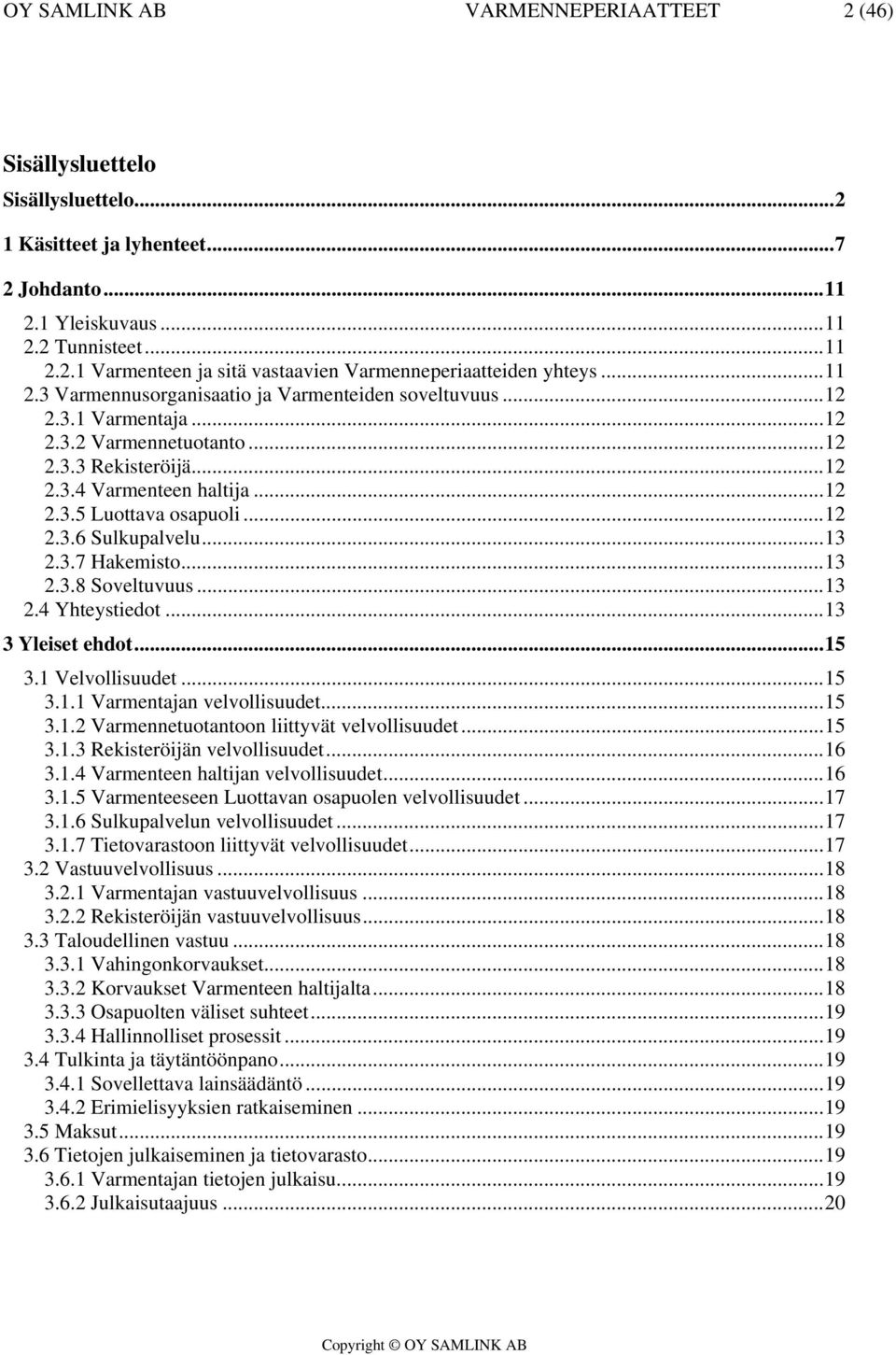 OY SAMLINK AB VARMENNEPERIAATTEET 2 (46)

Sisällysluettelo

Sisällysluettelo...2
1 Käsitteet ja lyhenteet...7
2 Johdanto...11
2.1 Yleiskuvaus...11
2.2 Tunnisteet...11
2.2.1 Varmenteen ja sitä vastaavien Varmenneperiaatteiden yhteys...11
2.3 Varmennusorganisaatio ja Varmenteiden soveltuvuus...12
2.3.1 Varmentaja...12
2.3.2 Varmennetuotanto...12
2.3.3 Rekisteröijä...12
2.3.4 Varmenteen haltija...12
2.3.5 Luottava osapuoli...12
2.3.6 Sulkupalvelu...13
2.3.7 Hakemisto...13
2.3.8 Soveltuvuus...13
2.4 Yhteystiedot...13
3 Yleiset ehdot...15
3.1 Velvollisuudet...15
3.1.1 Varmentajan velvollisuudet...15
3.1.2 Varmennetuotantoon liittyvät velvollisuudet...15
3.1.3 Rekisteröijän velvollisuudet...16
3.1.4 Varmenteen haltijan velvollisuudet...16
3.1.5 Varmenteeseen Luottavan osapuolen velvollisuudet...17
3.1.6 Sulkupalvelun velvollisuudet...17
3.1.7 Tietovarastoon liittyvät velvollisuudet...17
3.2 Vastuuvelvollisuus...18
3.2.1 Varmentajan vastuuvelvollisuus...18
3.2.2 Rekisteröijän vastuuvelvollisuus...18
3.3 Taloudellinen vastuu...18
3.3.1 Vahingonkorvaukset...18
3.3.2 Korvaukset Varmenteen haltijalta...18
3.3.3 Osapuolten väliset suhteet...19
3.3.4 Hallinnolliset prosessit...19
3.4 Tulkinta ja täytäntöönpano...19
3.4.1 Sovellettava lainsäädäntö...19
3.4.2 Erimielisyyksien ratkaiseminen...19
3.5 Maksut...19
3.6 Tietojen julkaiseminen ja tietovarasto...19
3.6.1 Varmentajan tietojen julkaisu...19
3.6.2 Julkaisutaajuus...20

Copyright © OY SAMLINK AB